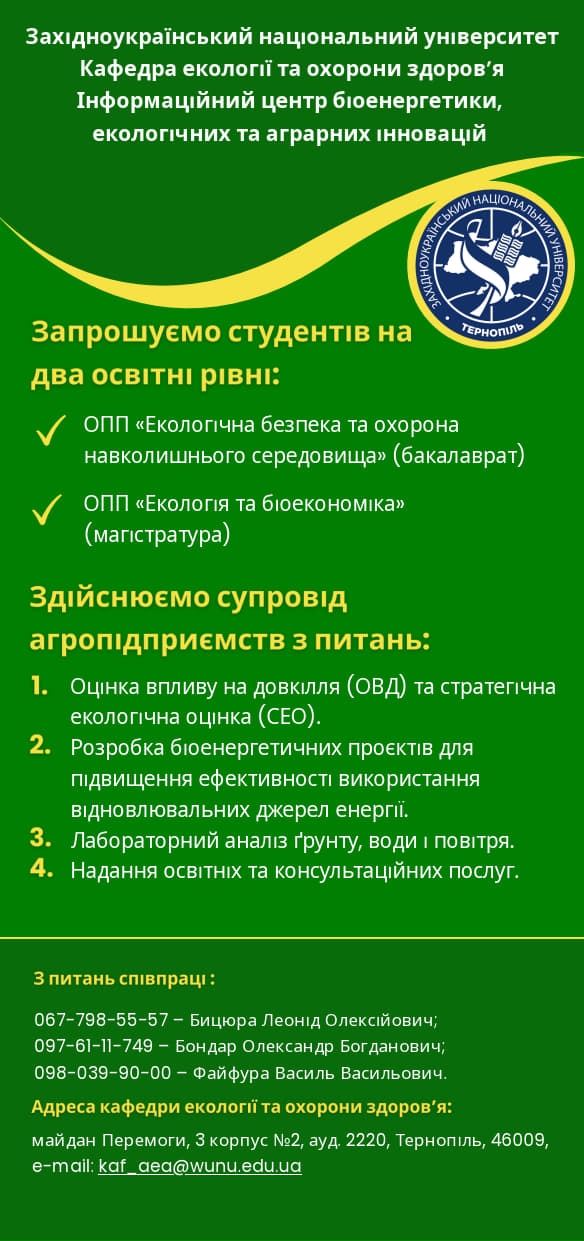 Західноукраїнський національний університет
Кафедра екології та охорони здоров'я
Інформаційний центр біоенергетики, екологічних та аграрних інновацій

ЗАХІДНОУКРАЇНСЬКИЙ НАЦІОНАЛЬНИЙ УНІВЕРСИТЕТ
ТЕРНОПІЛЬ

Запрошуємо студентів на два освітні рівні:

ОПП «Екологічна безпека та охорона навколишнього середовища» (бакалаврат)

ОПП «Екологія та біоекономіка» (магістратура)

Здійснюємо супровід агропідприємств з питань:

1. Оцінка впливу на довкілля (ОВД) та стратегічна екологічна оцінка (СЕО).
2. Розробка біоенергетичних проєктів для підвищення ефективності використання відновлювальних джерел енергії.
3. Лабораторний аналіз ґрунту, води і повітря.
4. Надання освітніх та консультаційних послуг.

З питань співпраці :

067-798-55-57 – Бицюра Леонід Олексійович;
097-61-11-749 – Бондар Олександр Богданович;
098-039-90-00 – Файфура Василь Васильович.

Адреса кафедри екології та охорони здоров'я:

майдан Перемоги, 3 корпус №2, ауд. 2220, Тернопіль, 46009, e-mail: kaf_aea@wunu.edu.ua